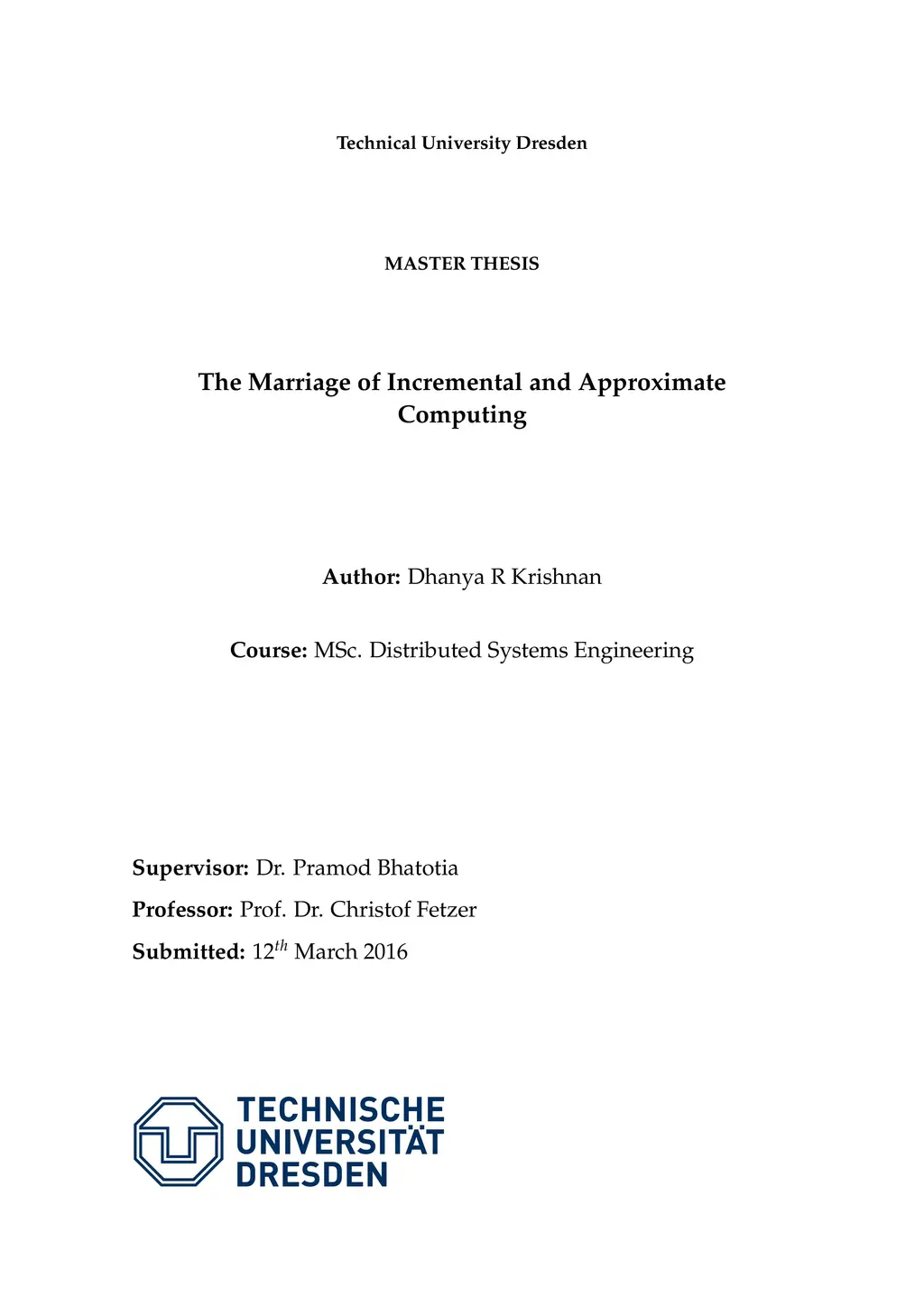 Technical University Dresden

MASTER THESIS

The Marriage of Incremental and Approximate Computing

Author: Dhanya R Krishnan

Course: MSc. Distributed Systems Engineering

Supervisor: Dr. Pramod Bhatotia

Professor: Prof. Dr. Christof Fetzer

Submitted: $12^{th}$ March 2016

TECHNISCHE UNIVERSITÄT DRESDEN